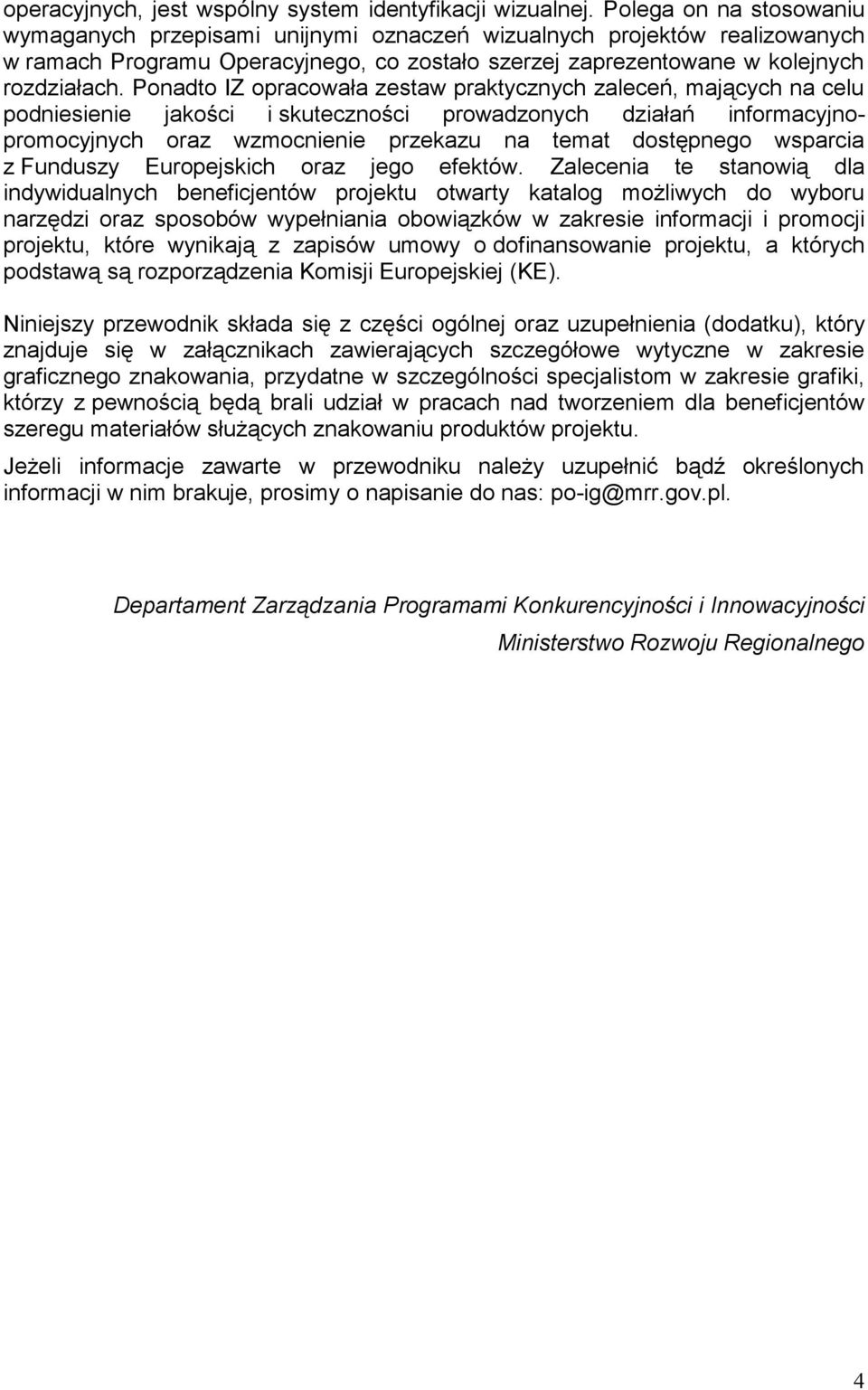 operacyjnych, jest wspólny system identyfikacji wizualnej. Polega on na stosowaniu wymaganych przepisami unijnymi oznaczeń wizualnych projektów realizowanych w ramach Programu Operacyjnego, co zostało szerzej zaprezentowane w kolejnych rozdziałach. Ponadto IZ opracowała zestaw praktycznych zaleceń, mających na celu podniesienie jakości i skuteczności prowadzonych działań informacyjno-promocyjnych oraz wzmocnienie przekazu na temat dostępnego wsparcia z Funduszy Europejskich oraz jego efektów. Zalecenia te stanowią dla indywidualnych beneficjentów projektu otwarty katalog możliwych do wyboru narzędzi oraz sposobów wypełniania obowiązków w zakresie informacji i promocji projektu, które wynikają z zapisów umowy o dofinansowanie projektu, a których podstawą są rozporządzenia Komisji Europejskiej (KE).

Niniejszy przewodnik składa się z części ogólnej oraz uzupełnienia (dodatku), który znajduje się w załącznikach zawierających szczegółowe wytyczne w zakresie graficznego znakowania, przydatne w szczególności specjalistom w zakresie grafiki, którzy z pewnością będą brali udział w pracach nad tworzeniem dla beneficjentów szeregu materiałów służących znakowaniu produktów projektu.

Jeżeli informacje zawarte w przewodniku należy uzupełnić bądź określonych informacji w nim brakuje, prosimy o napisanie do nas: po-ig@mrr.gov.pl.

Departament Zarządzania Programami Konkurencyjności i Innowacyjności

Ministerstwo Rozwoju Regionalnego

4